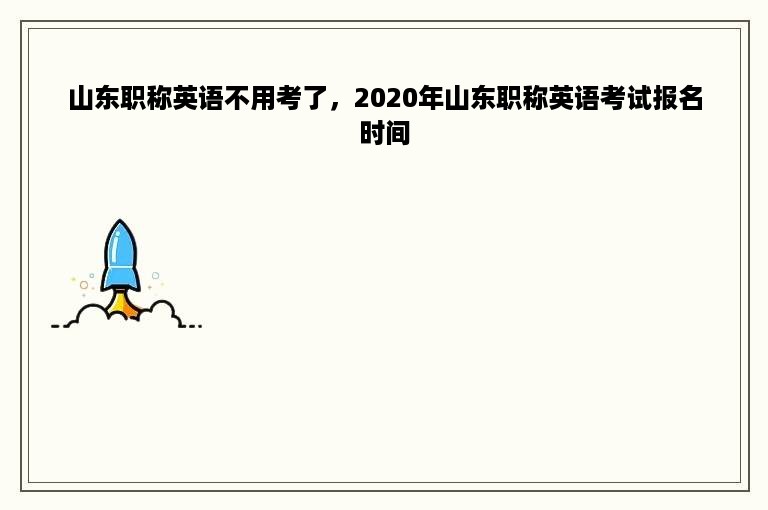 山东职称英语不用考了，2020年山东职称英语考试报名时间